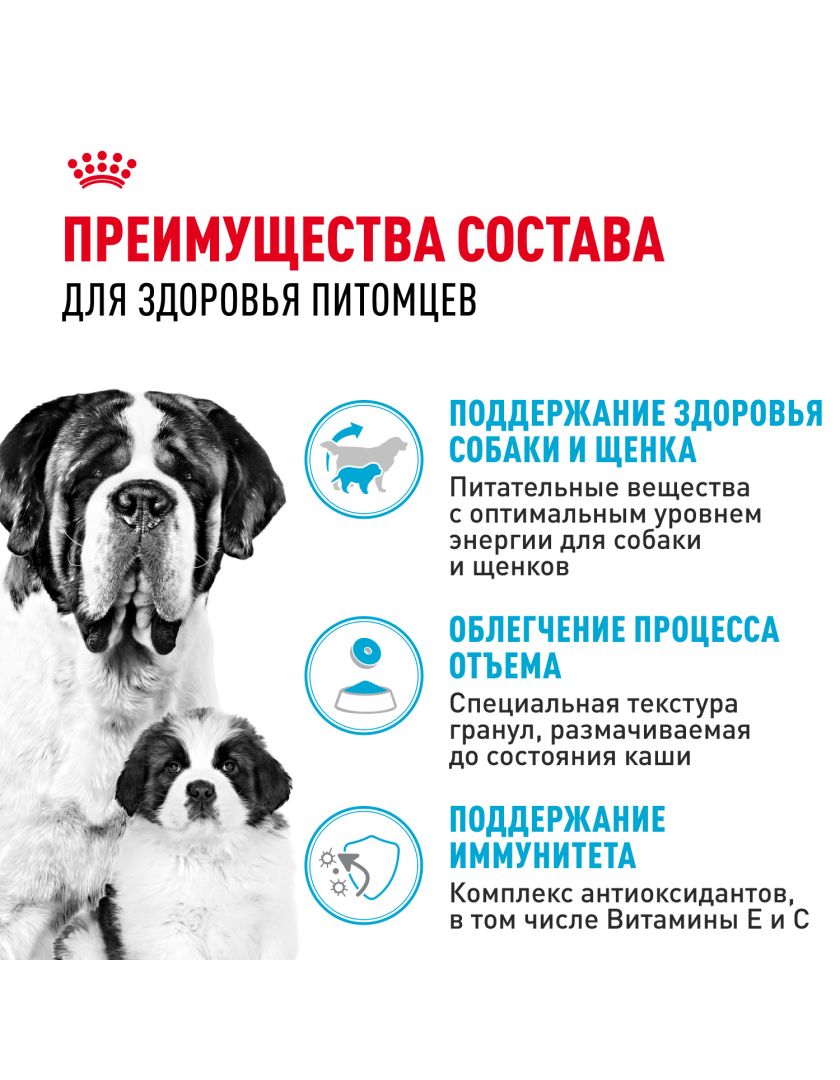 ПРЕИМУЩЕСТВА СОСТАВА
ДЛЯ ЗДОРОВЬЯ ПИТОМЦЕВ

ПОДДЕРЖАНИЕ ЗДОРОВЬЯ СОБАКИ И ЩЕНКА
Питательные вещества с оптимальным уровнем энергии для собаки и щенков

ОБЛЕГЧЕНИЕ ПРОЦЕССА ОТЪЕМА
Специальная текстура гранул, размачиваемая до состояния каши

ПОДДЕРЖАНИЕ ИММУНИТЕТА
Комплекс антиоксидантов, в том числе Витамины Е и С